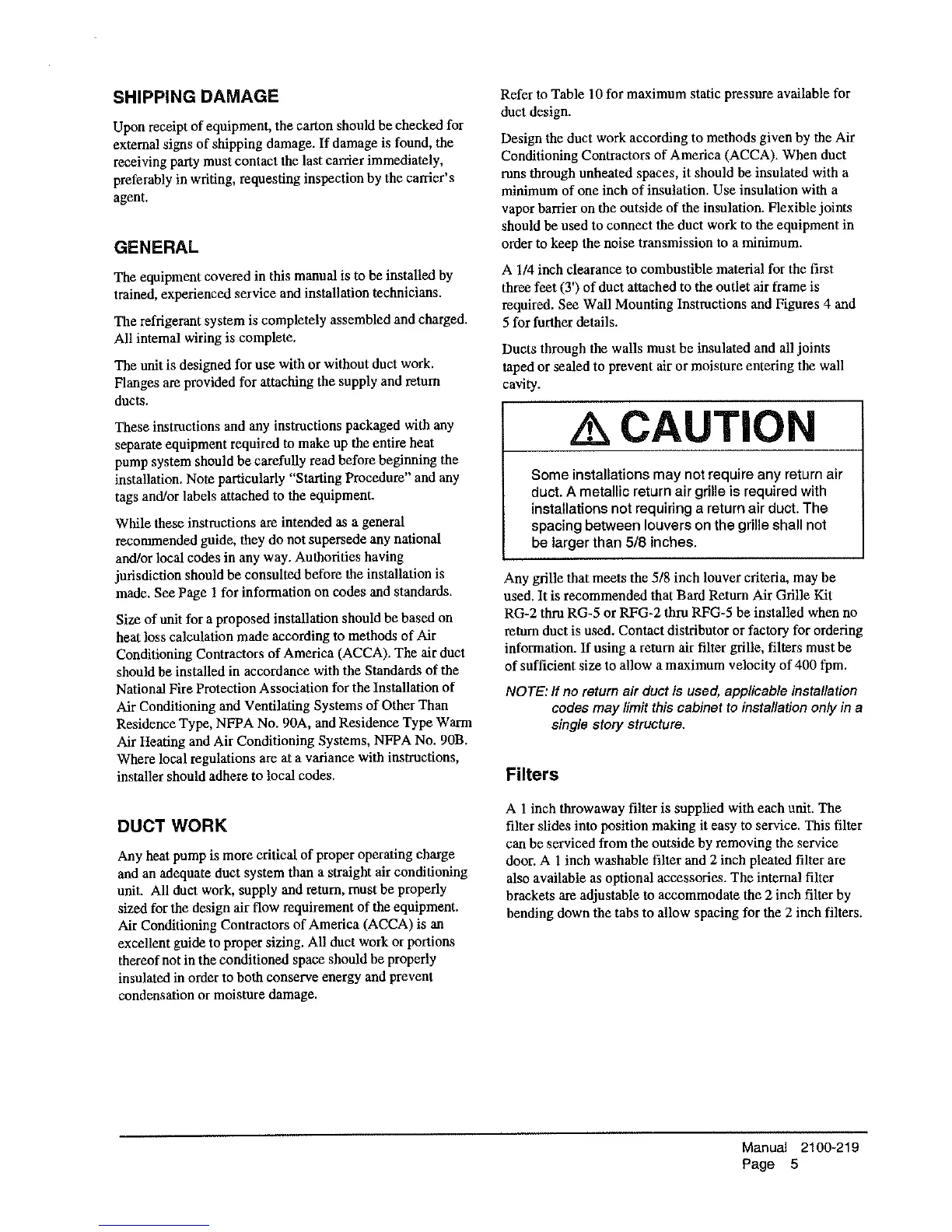 SHIPPING DAMAGE

Upon receipt of equipment, the carton should be checked for external signs of shipping damage. If damage is found, the receiving party must contact the last carrier immediately, preferably in writing, requesting inspection by the carrier's agent.

GENERAL

The equipment covered in this manual is to be installed by trained, experienced service and installation technicians.

The refrigerant system is completely assembled and charged. All internal wiring is complete.

The unit is designed for use with or without duct work. Flanges are provided for attaching the supply and return ducts.

These instructions and any instructions packaged with any separate equipment required to make up the entire heat pump system should be carefully read before beginning the installation. Note particularly "Starting Procedure" and any tags and/or labels attached to the equipment.

While these instructions are intended as a general recommended guide, they do not supersede any national and/or local codes in any way. Authorities having jurisdiction should be consulted before the installation is made. See Page 1 for information on codes and standards.

Size of unit for a proposed installation should be based on heat loss calculation made according to methods of Air Conditioning Contractors of America (ACCA). The air duct should be installed in accordance with the Standards of the National Fire Protection Association for the Installation of Air Conditioning and Ventilating Systems of Other Than Residence Type, NFPA No. 90A, and Residence Type Warm Air Heating and Air Conditioning Systems, NFPA No. 90B. Where local regulations are at a variance with instructions, installer should adhere to local codes.

DUCT WORK

Any heat pump is more critical of proper operating charge and an adequate duct system than a straight air conditioning unit. All duct work, supply and return, must be properly sized for the design air flow requirement of the equipment. Air Conditioning Contractors of America (ACCA) is an excellent guide to proper sizing. All duct work or portions thereof not in the conditioned space should be properly insulated in order to both conserve energy and prevent condensation or moisture damage.

Refer to Table 10 for maximum static pressure available for duct design.

Design the duct work according to methods given by the Air Conditioning Contractors of America (ACCA). When duct runs through unheated spaces, it should be insulated with a minimum of one inch of insulation. Use insulation with a vapor barrier on the outside of the insulation. Flexible joints should be used to connect the duct work to the equipment in order to keep the noise transmission to a minimum.

A 1/4 inch clearance to combustible material for the first three feet (3') of duct attached to the outlet air frame is required. See Wall Mounting Instructions and Figures 4 and 5 for further details.

Ducts through the walls must be insulated and all joints taped or sealed to prevent air or moisture entering the wall cavity.

CAUTION

Some installations may not require any return air duct. A metallic return air grille is required with installations not requiring a return air duct. The spacing between louvers on the grille shall not be larger than 5/8 inches.

Any grille that meets the 5/8 inch louver criteria, may be used. It is recommended that Bard Return Air Grille Kit RG-2 thru RG-5 or RFG-2 thru RFG-5 be installed when no return duct is used. Contact distributor or factory for ordering information. If using a return air filter grille, filters must be of sufficient size to allow a maximum velocity of 400 fpm.

NOTE: If no return air duct is used, applicable installation codes may limit this cabinet to installation only in a single story structure.

Filters

A 1 inch throwaway filter is supplied with each unit. The filter slides into position making it easy to service. This filter can be serviced from the outside by removing the service door. A 1 inch washable filter and 2 inch pleated filter are also available as optional accessories. The internal filter brackets are adjustable to accommodate the 2 inch filter by bending down the tabs to allow spacing for the 2 inch filters.

Manual 2100-219
Page 5